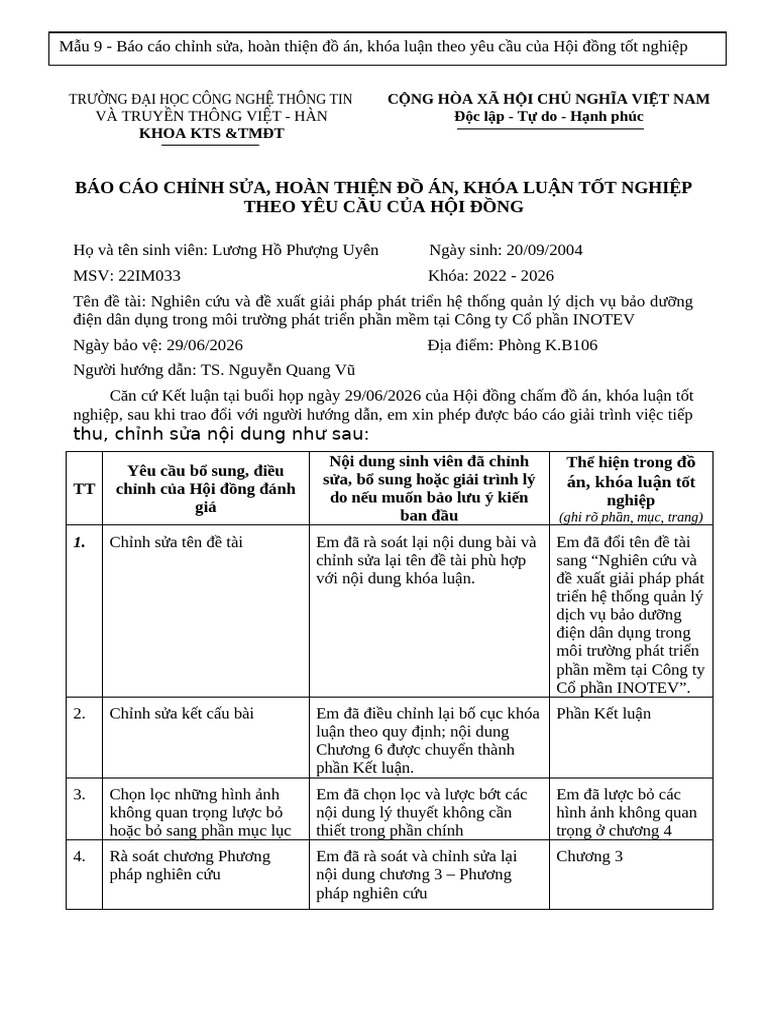 Mẫu 9 - Báo cáo chỉnh sửa, hoàn thiện đồ án, khóa luận theo yêu cầu của Hội đồng tốt nghiệp

TRƯỜNG ĐẠI HỌC CÔNG NGHỆ THÔNG TIN VÀ TRUYỀN THÔNG VIỆT - HÀN
KHOA KTS &TMĐT

CỘNG HÒA XÃ HỘI CHỦ NGHĨA VIỆT NAM
Độc lập - Tự do - Hạnh phúc

BÁO CÁO CHỈNH SỬA, HOÀN THIỆN ĐỒ ÁN, KHÓA LUẬN TỐT NGHIỆP THEO YÊU CẦU CỦA HỘI ĐỒNG

Họ và tên sinh viên: Lương Hồ Phượng Uyên Ngày sinh: 20/09/2004

MSV: 22IM033 Khóa: 2022 - 2026

Tên đề tài: Nghiên cứu và đề xuất giải pháp phát triển hệ thống quản lý dịch vụ bảo dưỡng điện dân dụng trong môi trường phát triển phần mềm tại Công ty Cổ phần INOTEV

Ngày bảo vệ: 29/06/2026 Địa điểm: Phòng K.B106

Người hướng dẫn: TS. Nguyễn Quang Vũ

Căn cứ Kết luận tại buổi họp ngày 29/06/2026 của Hội đồng chấm đồ án, khóa luận tốt nghiệp, sau khi trao đổi với người hướng dẫn, em xin phép được báo cáo giải trình việc tiếp thu, chỉnh sửa nội dung như sau:

| TT | Yêu cầu bổ sung, điều chỉnh của Hội đồng đánh giá | Nội dung sinh viên đã chỉnh sửa, bổ sung hoặc giải trình lý do nếu muốn bảo lưu ý kiến ban đầu | Thể hiện trong đồ án, khóa luận tốt nghiệp (ghi rõ phần, mục, trang) |
|---|---|---|---|
| 1. | Chỉnh sửa tên đề tài | Em đã rà soát lại nội dung bài và chỉnh sửa lại tên đề tài phù hợp với nội dung khóa luận. | Em đã đổi tên đề tài sang “Nghiên cứu và đề xuất giải pháp phát triển hệ thống quản lý dịch vụ bảo dưỡng điện dân dụng trong môi trường phát triển phần mềm tại Công ty Cổ phần INOTEV”. |
| 2. | Chỉnh sửa kết cấu bài | Em đã điều chỉnh lại bố cục khóa luận theo quy định; nội dung Chương 6 được chuyển thành phần Kết luận. | Phần Kết luận |
| 3. | Chọn lọc những hình ảnh không quan trọng lược bỏ hoặc bỏ sang phần mục lục | Em đã chọn lọc và lược bớt các nội dung lý thuyết không cần thiết trong phần chính | Em đã lược bỏ các hình ảnh không quan trọng ở chương 4 |
| 4. | Rà soát chương Phương pháp nghiên cứu | Em đã rà soát và chỉnh sửa lại nội dung chương 3 – Phương pháp nghiên cứu | Chương 3 |